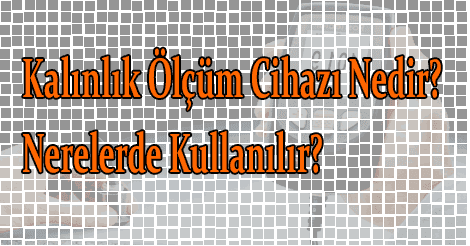 Kalınlık Ölçüm Cihazı Nedir?
Nerelerde Kullanılır?